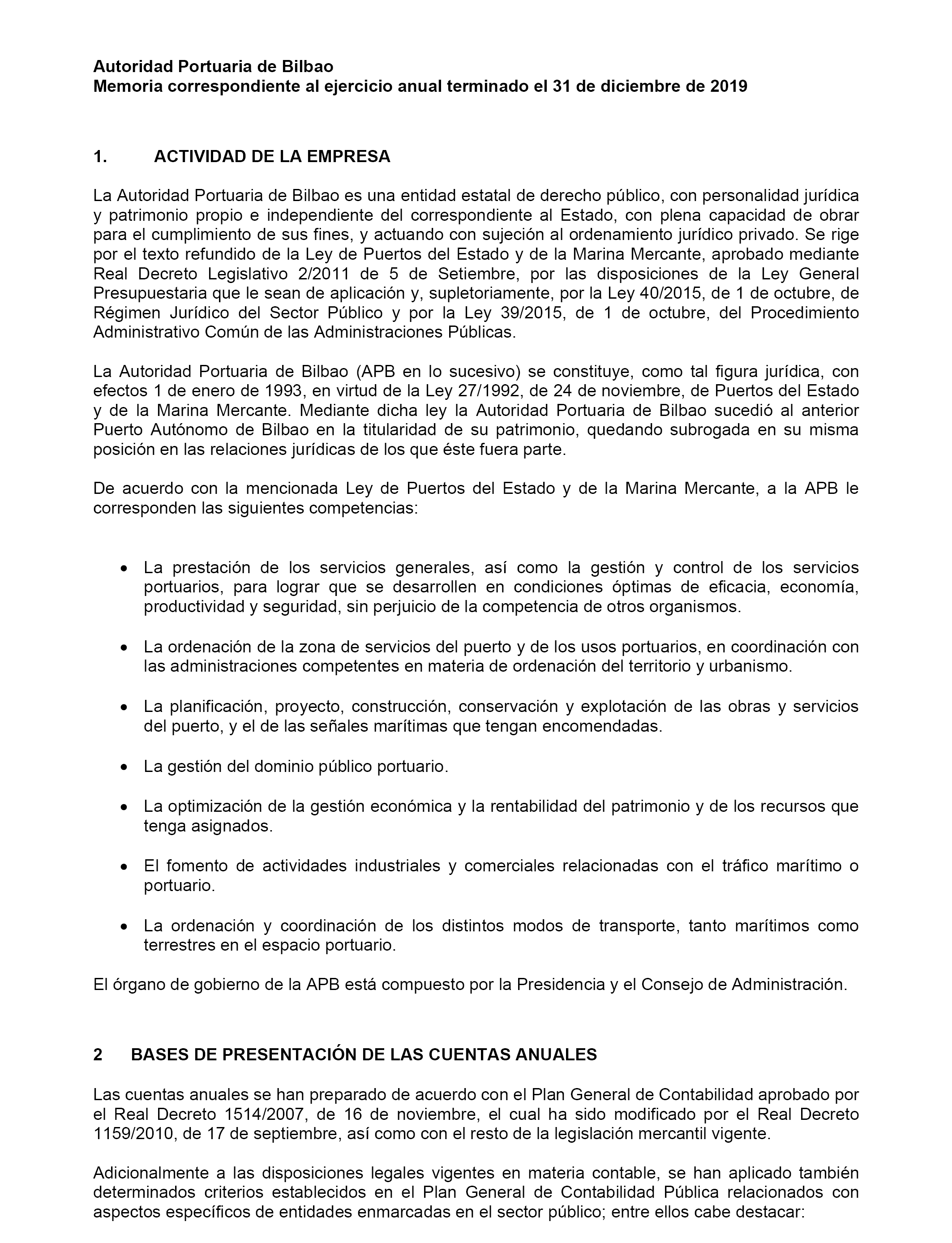 Autoridad Portuaria de Bilbao
Memoria correspondiente al ejercicio anual terminado el 31 de diciembre de 2019

1. ACTIVIDAD DE LA EMPRESA

La Autoridad Portuaria de Bilbao es una entidad estatal de derecho público, con personalidad jurídica y patrimonio propio e independiente del correspondiente al Estado, con plena capacidad de obrar para el cumplimiento de sus fines, y actuando con sujeción al ordenamiento jurídico privado. Se rige por el texto refundido de la Ley de Puertos del Estado y de la Marina Mercante, aprobado mediante Real Decreto Legislativo 2/2011 de 5 de Setiembre, por las disposiciones de la Ley General Presupuestaria que le sean de aplicación y, supletoriamente, por la Ley 40/2015, de 1 de octubre, de Régimen Jurídico del Sector Público y por la Ley 39/2015, de 1 de octubre, del Procedimiento Administrativo Común de las Administraciones Públicas.

La Autoridad Portuaria de Bilbao (APB en lo sucesivo) se constituye, como tal figura jurídica, con efectos 1 de enero de 1993, en virtud de la Ley 27/1992, de 24 de noviembre, de Puertos del Estado y de la Marina Mercante. Mediante dicha ley la Autoridad Portuaria de Bilbao sucedió al anterior Puerto Autónomo de Bilbao en la titularidad de su patrimonio, quedando subrogada en su misma posición en las relaciones jurídicas de los que éste fuera parte.

De acuerdo con la mencionada Ley de Puertos del Estado y de la Marina Mercante, a la APB le corresponden las siguientes competencias:

• La prestación de los servicios generales, así como la gestión y control de los servicios portuarios, para lograr que se desarrollen en condiciones óptimas de eficacia, economía, productividad y seguridad, sin perjuicio de la competencia de otros organismos.

• La ordenación de la zona de servicios del puerto y de los usos portuarios, en coordinación con las administraciones competentes en materia de ordenación del territorio y urbanismo.

• La planificación, proyecto, construcción, conservación y explotación de las obras y servicios del puerto, y el de las señales marítimas que tengan encomendadas.

• La gestión del dominio público portuario.

• La optimización de la gestión económica y la rentabilidad del patrimonio y de los recursos que tenga asignados.

• El fomento de actividades industriales y comerciales relacionadas con el tráfico marítimo o portuario.

• La ordenación y coordinación de los distintos modos de transporte, tanto marítimos como terrestres en el espacio portuario.

El órgano de gobierno de la APB está compuesto por la Presidencia y el Consejo de Administración.

2 BASES DE PRESENTACIÓN DE LAS CUENTAS ANUALES

Las cuentas anuales se han preparado de acuerdo con el Plan General de Contabilidad aprobado por el Real Decreto 1514/2007, de 16 de noviembre, el cual ha sido modificado por el Real Decreto 1159/2010, de 17 de septiembre, así como con el resto de la legislación mercantil vigente.

Adicionalmente a las disposiciones legales vigentes en materia contable, se han aplicado también determinados criterios establecidos en el Plan General de Contabilidad Pública relacionados con aspectos específicos de entidades enmarcadas en el sector público; entre ellos cabe destacar: